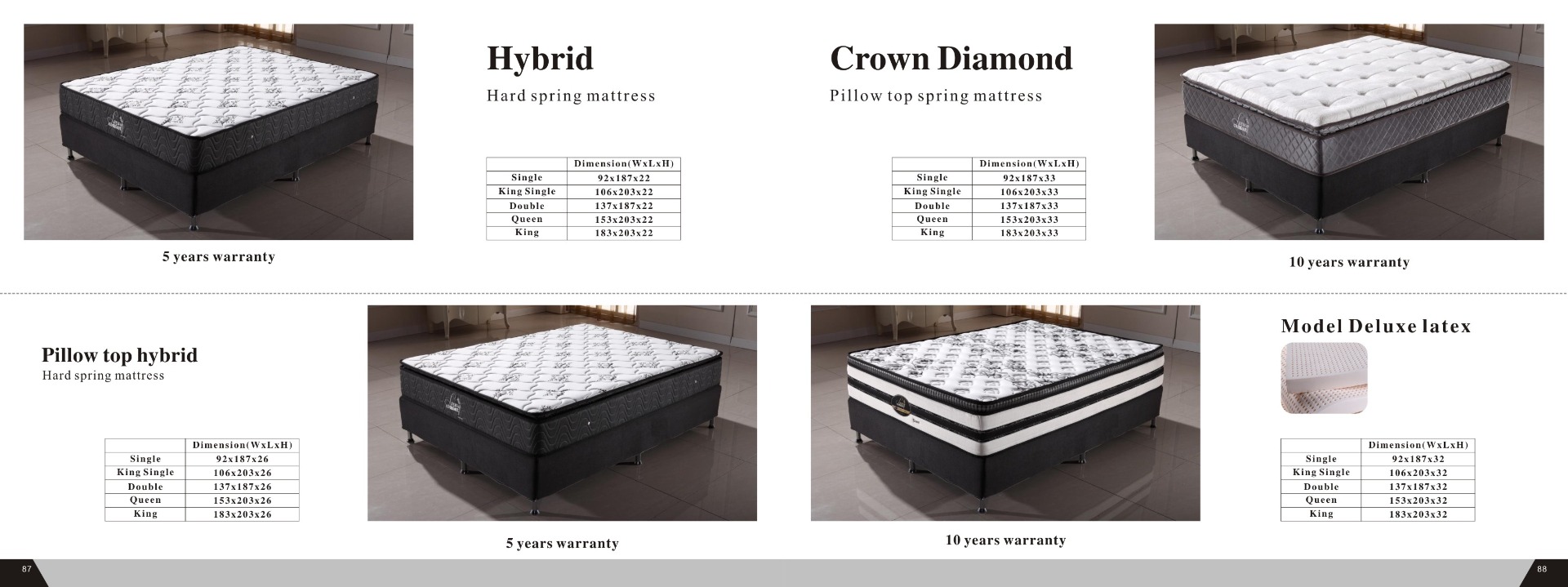 5 years warranty

Hybrid

Hard spring mattress

| | Dimension(WxLxH) |
|---|---|
| Single | 92x187x22 |
| King Single | 106x203x22 |
| Double | 137x187x22 |
| Queen | 153x203x22 |
| King | 183x203x22 |

Crown Diamond

Pillow top spring mattress

| | Dimension(WxLxH) |
|---|---|
| Single | 92x187x33 |
| King Single | 106x203x33 |
| Double | 137x187x33 |
| Queen | 153x203x33 |
| King | 183x203x33 |

10 years warranty

Pillow top hybrid

Hard spring mattress

| | Dimension(WxLxH) |
|---|---|
| Single | 92x187x26 |
| King Single | 106x203x26 |
| Double | 137x187x26 |
| Queen | 153x203x26 |
| King | 183x203x26 |

5 years warranty

10 years warranty

Model Deluxe latex

| | Dimension(WxLxH) |
|---|---|
| Single | 92x187x32 |
| King Single | 106x203x32 |
| Double | 137x187x32 |
| Queen | 153x203x32 |
| King | 183x203x32 |

87

88